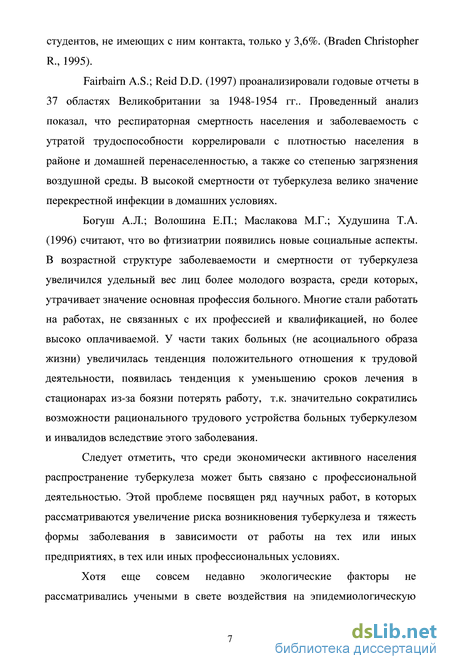 студентов, не имеющих с ним контакта, только у 3,6%. (Braden Christopher R., 1995).

Fairbairn A.S.; Reid D.D. (1997) проанализировали годовые отчеты в 37 областях Великобритании за 1948-1954 гг.. Проведенный анализ показал, что респираторная смертность населения и заболеваемость с утратой трудоспособности коррелировали с плотностью населения в районе и домашней перенаселенностью, а также со степенью загрязнения воздушной среды. В высокой смертности от туберкулеза велико значение перекрестной инфекции в домашних условиях.

Богуш А.Л.; Волошина Е.П.; Маслакова М.Г.; Худушина Т.А. (1996) считают, что во фтизиатрии появились новые социальные аспекты. В возрастной структуре заболеваемости и смертности от туберкулеза увеличился удельный вес лиц более молодого возраста, среди которых, утрачивает значение основная профессия больного. Многие стали работать на работах, не связанных с их профессией и квалификацией, но более высоко оплачиваемой. У части таких больных (не асоциального образа жизни) увеличилась тенденция положительного отношения к трудовой деятельности, появилась тенденция к уменьшению сроков лечения в стационарах из-за боязни потерять работу, т.к. значительно сократились возможности рационального трудового устройства больных туберкулезом и инвалидов вследствие этого заболевания.

Следует отметить, что среди экономически активного населения распространение туберкулеза может быть связано с профессиональной деятельностью. Этой проблеме посвящен ряд научных работ, в которых рассматриваются увеличение риска возникновения туберкулеза и тяжесть формы заболевания в зависимости от работы на тех или иных предприятиях, в тех или иных профессиональных условиях.

Хотя еще совсем недавно экологические факторы не рассматривались учеными в свете воздействия на эпидемиологическую

7

dsLib.net
библиотека диссертаций